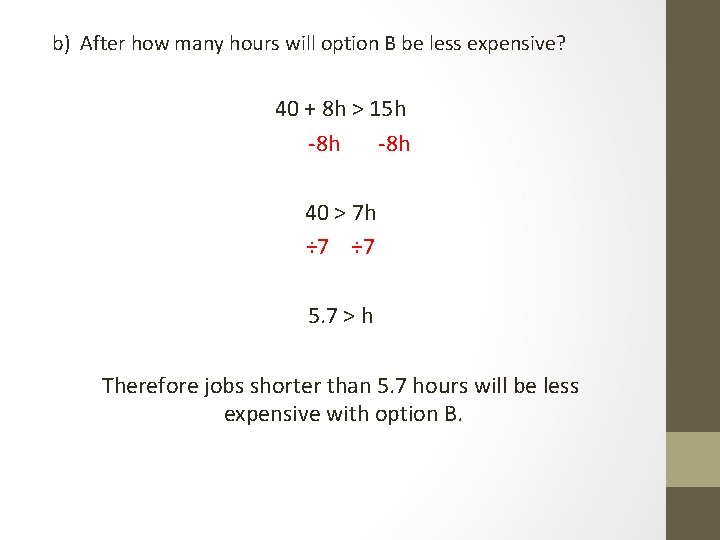 b) After how many hours will option B be less expensive?

$40 + 8h > 15h$

$-8h \quad -8h$

$40 > 7h$

$\div 7 \quad \div 7$

$5.7 > h$

Therefore jobs shorter than 5.7 hours will be less expensive with option B.